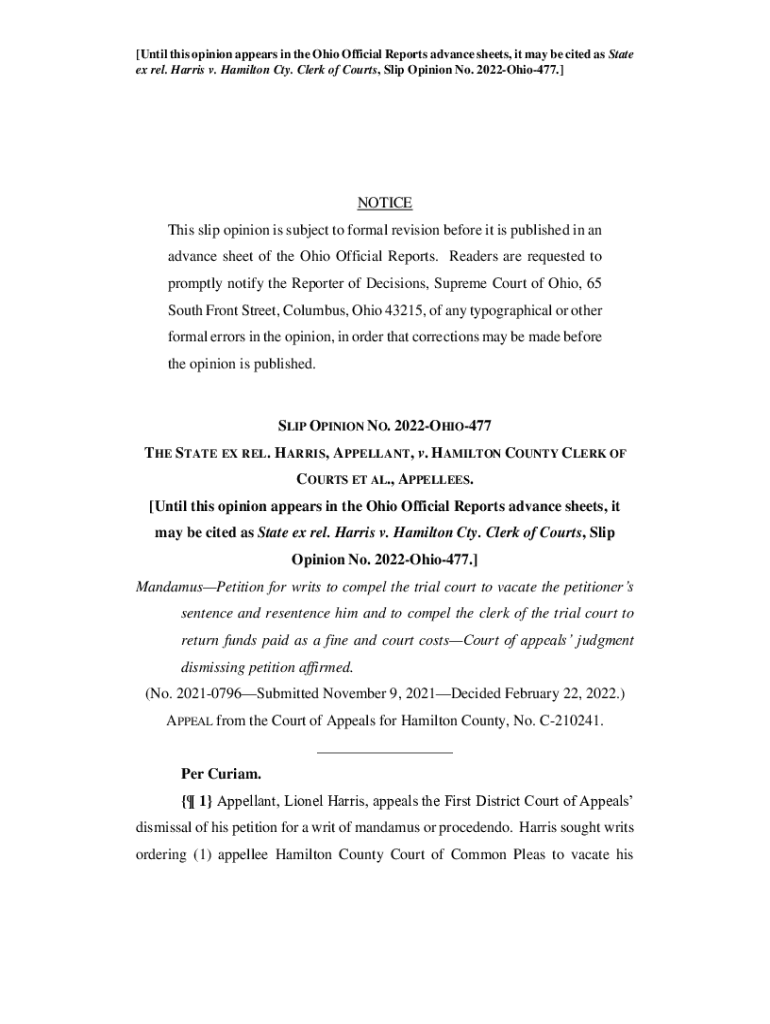 [Until this opinion appears in the Ohio Official Reports advance sheets, it may be cited as State ex rel. Harris v. Hamilton Cty. Clerk of Courts, Slip Opinion No. 2022-Ohio-477.]

NOTICE

This slip opinion is subject to formal revision before it is published in an advance sheet of the Ohio Official Reports. Readers are requested to promptly notify the Reporter of Decisions, Supreme Court of Ohio, 65 South Front Street, Columbus, Ohio 43215, of any typographical or other formal errors in the opinion, in order that corrections may be made before the opinion is published.

SLIP OPINION NO. 2022-OHIO-477

THE STATE EX REL. HARRIS, APPELLANT, v. HAMILTON COUNTY CLERK OF COURTS ET AL., APPELLEES.

[Until this opinion appears in the Ohio Official Reports advance sheets, it may be cited as State ex rel. Harris v. Hamilton Cty. Clerk of Courts, Slip Opinion No. 2022-Ohio-477.]

Mandamus—Petition for writs to compel the trial court to vacate the petitioner's sentence and resentence him and to compel the clerk of the trial court to return funds paid as a fine and court costs—Court of appeals' judgment dismissing petition affirmed.

(No. 2021-0796—Submitted November 9, 2021—Decided February 22, 2022.)

APPEAL from the Court of Appeals for Hamilton County, No. C-210241.

Per Curiam.

{¶ 1} Appellant, Lionel Harris, appeals the First District Court of Appeals' dismissal of his petition for a writ of mandamus or procedendo. Harris sought writs ordering (1) appellee Hamilton County Court of Common Pleas to vacate his